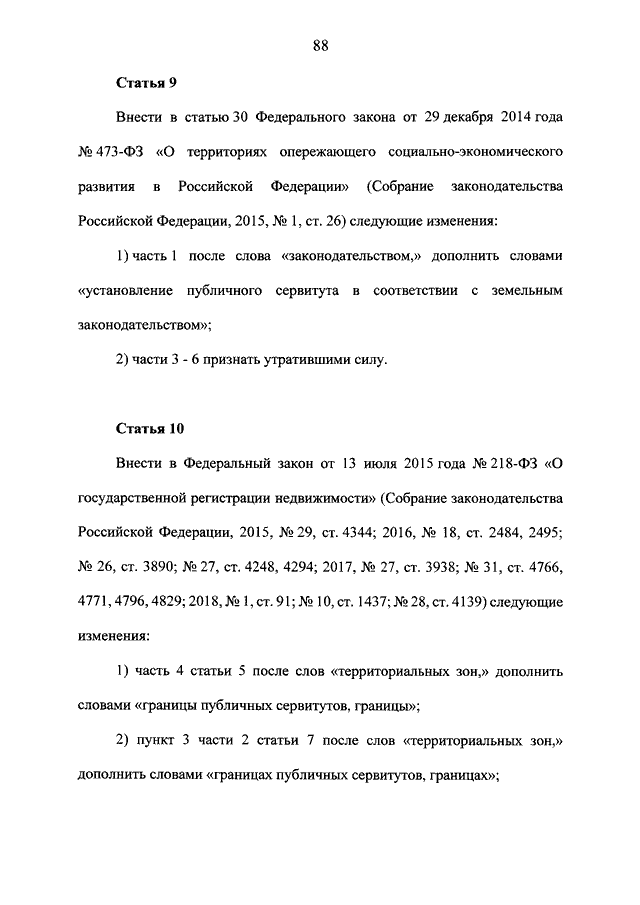 88

Статья 9

Внести в статью 30 Федерального закона от 29 декабря 2014 года № 473-ФЗ «О территориях опережающего социально-экономического развития в Российской Федерации» (Собрание законодательства Российской Федерации, 2015, № 1, ст. 26) следующие изменения:

1) часть 1 после слова «законодательством,» дополнить словами «установление публичного сервитута в соответствии с земельным законодательством»;

2) части 3 - 6 признать утратившими силу.

Статья 10

Внести в Федеральный закон от 13 июля 2015 года № 218-ФЗ «О государственной регистрации недвижимости» (Собрание законодательства Российской Федерации, 2015, № 29, ст. 4344; 2016, № 18, ст. 2484, 2495; № 26, ст. 3890; № 27, ст. 4248, 4294; 2017, № 27, ст. 3938; № 31, ст. 4766, 4771, 4796, 4829; 2018, № 1, ст. 91; № 10, ст. 1437; № 28, ст. 4139) следующие изменения:

1) часть 4 статьи 5 после слов «территориальных зон,» дополнить словами «границы публичных сервитутов, границы»;

2) пункт 3 части 2 статьи 7 после слов «территориальных зон,» дополнить словами «границах публичных сервитутов, границах»;